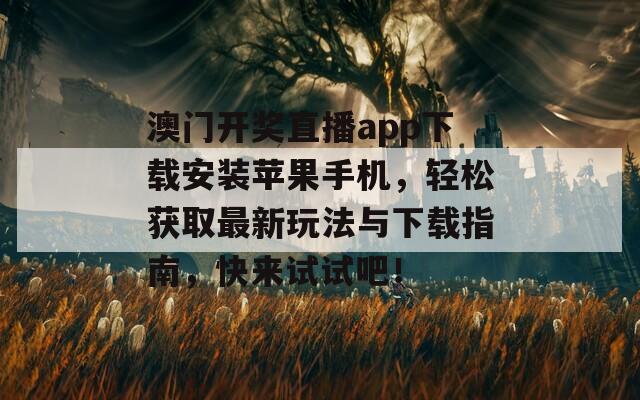 澳门开奖直播app下载安装苹果手机，轻松获取最新玩法与下载指南，快来试试吧！